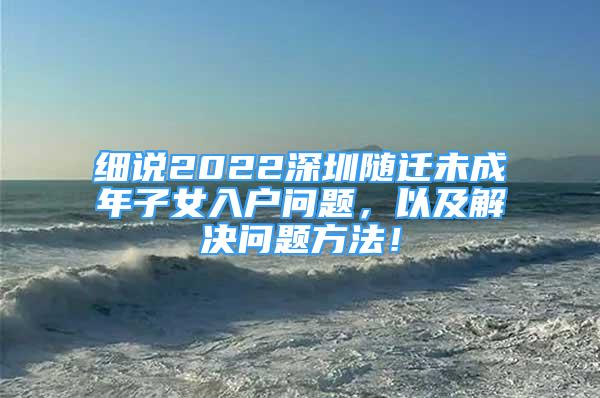 细说2022深圳随迁未成年子女入户问题，以及解决问题方法！